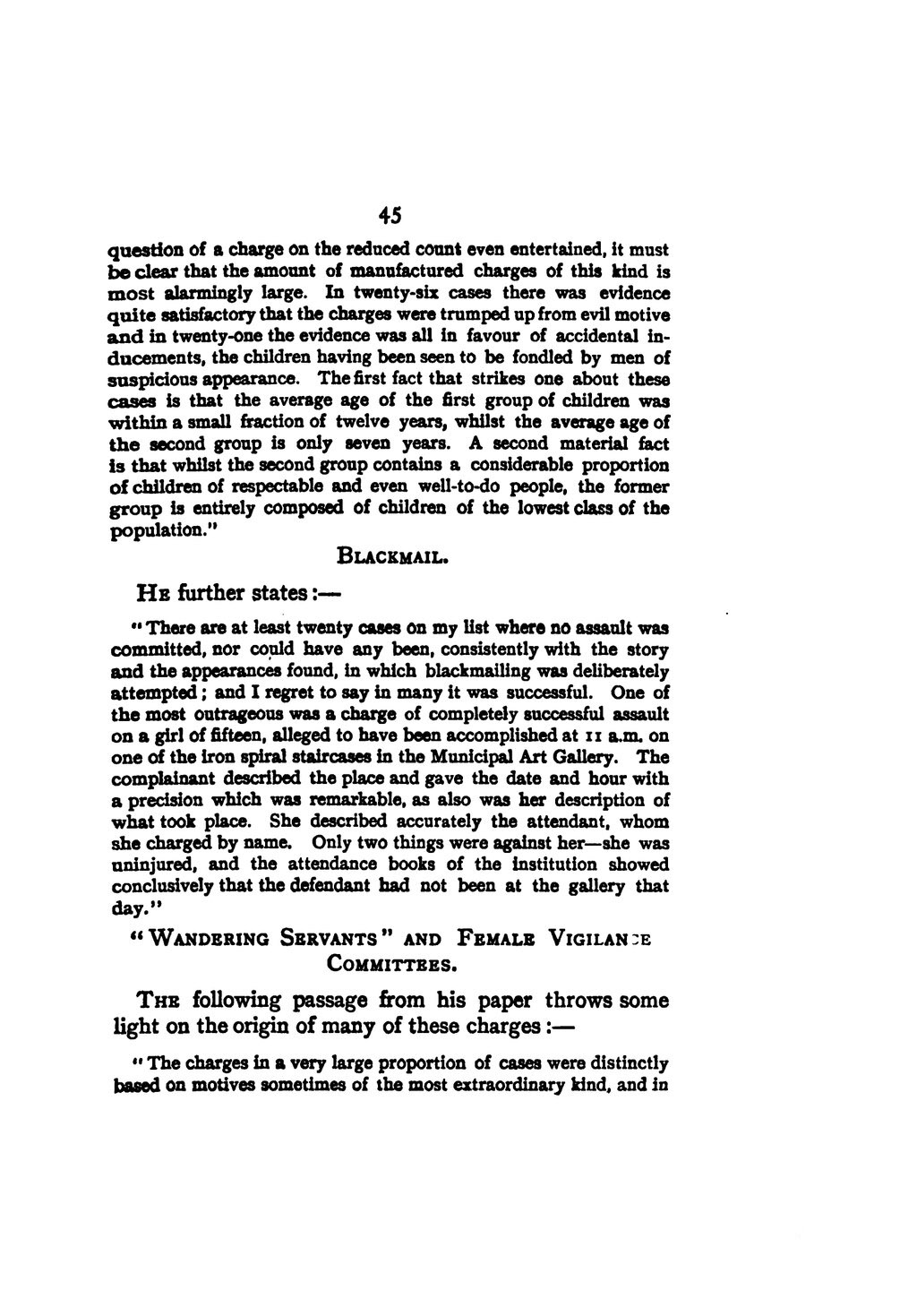 45

question of a charge on the reduced count even entertained, it must be clear that the amount of manufactured charges of this kind is most alarmingly large. In twenty-six cases there was evidence quite satisfactory that the charges were trumped up from evil motive and in twenty-one the evidence was all in favour of accidental inducements, the children having been seen to be fondled by men of suspicious appearance. The first fact that strikes one about these cases is that the average age of the first group of children was within a small fraction of twelve years, whilst the average age of the second group is only seven years. A second material fact is that whilst the second group contains a considerable proportion of children of respectable and even well-to-do people, the former group is entirely composed of children of the lowest class of the population."

BLACKMAIL.

HE further states:—

"There are at least twenty cases on my list where no assault was committed, nor could have any been, consistently with the story and the appearances found, in which blackmailing was deliberately attempted; and I regret to say in many it was successful. One of the most outrageous was a charge of completely successful assault on a girl of fifteen, alleged to have been accomplished at 11 a.m. on one of the iron spiral staircases in the Municipal Art Gallery. The complainant described the place and gave the date and hour with a precision which was remarkable, as also was her description of what took place. She described accurately the attendant, whom she charged by name. Only two things were against her—she was uninjured, and the attendance books of the institution showed conclusively that the defendant had not been at the gallery that day."

"WANDERING SERVANTS" AND FEMALE VIGILANCE COMMITTEES.

THE following passage from his paper throws some light on the origin of many of these charges:—

"The charges in a very large proportion of cases were distinctly based on motives sometimes of the most extraordinary kind, and in